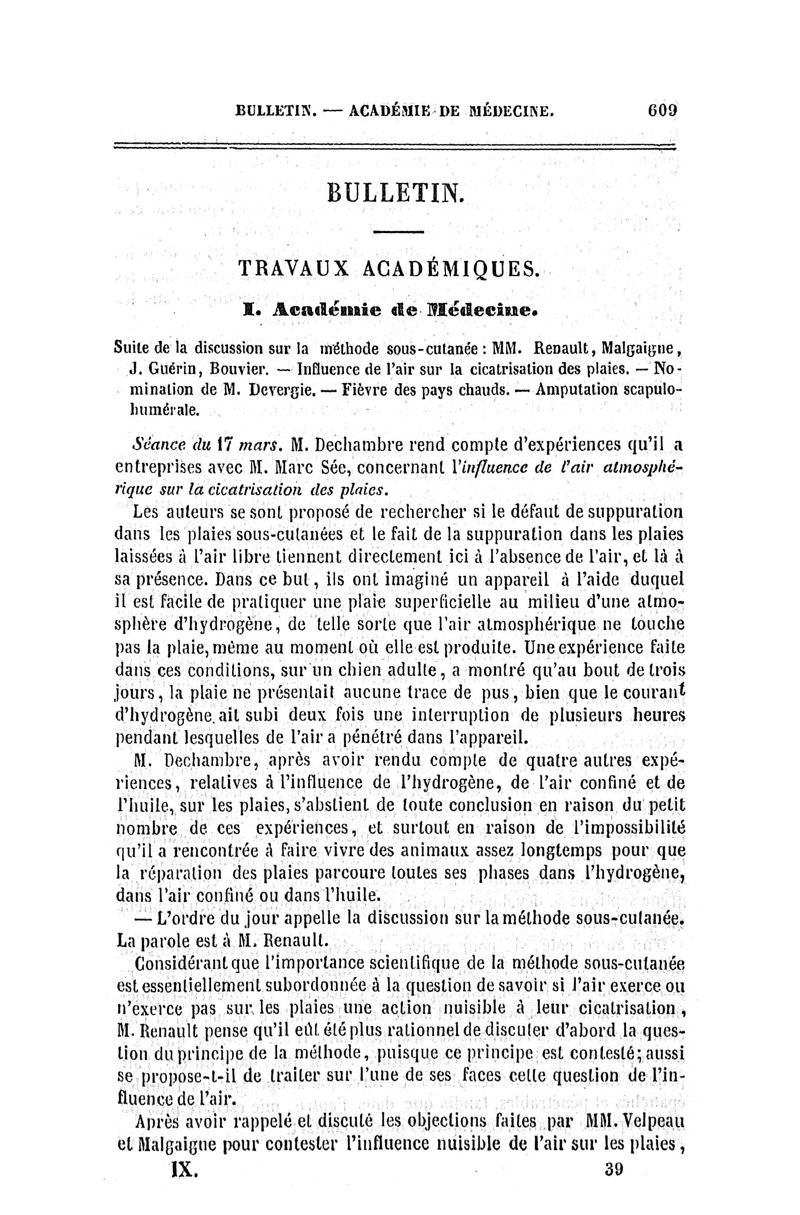 BULLETIN. — ACADÉMIE DE MÉDECINE. 609

BULLETIN.

TRAVAUX ACADÉMIQUES.

I. Académie de Médecine.

Suite de la discussion sur la méthode sous-cutanée : MM. Renault, Malgaigne, J. Guérin, Bouvier. — Influence de l'air sur la cicatrisation des plaies. — Nomination de M. Devergie. — Fièvre des pays chauds. — Amputation scapulo-humérale.

Séance du 17 mars. M. Dechambre rend compte d'expériences qu'il a entreprises avec M. Marc Sée, concernant l'influence de l'air atmosphérique sur la cicatrisation des plaies.

Les auteurs se sont proposé de rechercher si le défaut de suppuration dans les plaies sous-cutanées et le fait de la suppuration dans les plaies laissées à l'air libre tiennent directement ici à l'absence de l'air, et là à sa présence. Dans ce but, ils ont imaginé un appareil à l'aide duquel il est facile de pratiquer une plaie superficielle au milieu d'une atmosphère d'hydrogène, de telle sorte que l'air atmosphérique ne touche pas la plaie, même au moment où elle est produite. Une expérience faite dans ces conditions, sur un chien adulte, a montré qu'au bout de trois jours, la plaie ne présentait aucune trace de pus, bien que le courant d'hydrogène ait subi deux fois une interruption de plusieurs heures pendant lesquelles de l'air a pénétré dans l'appareil.

M. Dechambre, après avoir rendu compte de quatre autres expériences, relatives à l'influence de l'hydrogène, de l'air confiné et de l'huile, sur les plaies, s'abstient de toute conclusion en raison du petit nombre de ces expériences, et surtout en raison de l'impossibilité qu'il a rencontrée à faire vivre des animaux assez longtemps pour que la réparation des plaies parcoure toutes ses phases dans l'hydrogène, dans l'air confiné ou dans l'huile.

— L'ordre du jour appelle la discussion sur la méthode sous-cutanée. La parole est à M. Renault.

Considérant que l'importance scientifique de la méthode sous-cutanée est essentiellement subordonnée à la question de savoir si l'air exerce ou n'exerce pas sur les plaies une action nuisible à leur cicatrisation, M. Renault pense qu'il eût été plus rationnel de discuter d'abord la question du principe de la méthode, puisque ce principe est contesté; aussi se propose-t-il de traiter sur l'une de ses faces cette question de l'influence de l'air.

Après avoir rappelé et discuté les objections faites par MM. Velpeau et Malgaigne pour contester l'influence nuisible de l'air sur les plaies,

IX. 39